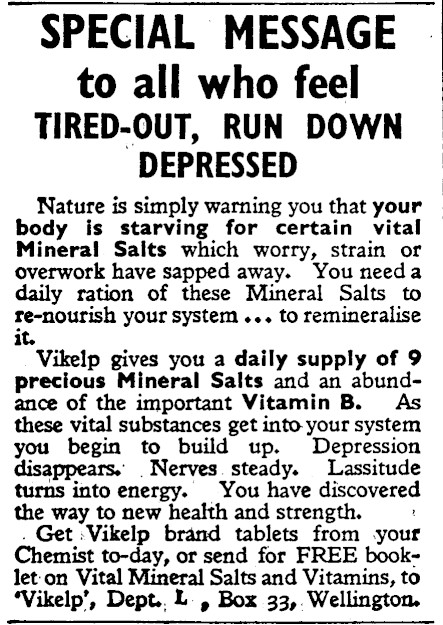 SPECIAL MESSAGE
to all who feel
TIRED-OUT, RUN DOWN
DEPRESSED

Nature is simply warning you that your body is starving for certain vital Mineral Salts which worry, strain or overwork have sapped away. You need a daily ration of these Mineral Salts to re-nourish your system ... to remineralise it.

Vikelp gives you a daily supply of 9 precious Mineral Salts and an abundance of the important Vitamin B. As these vital substances get into your system you begin to build up. Depression disappears. Nerves steady. Lassitude turns into energy. You have discovered the way to new health and strength.

Get Vikelp brand tablets from your Chemist to-day, or send for FREE booklet on Vital Mineral Salts and Vitamins, to 'Vikelp', Dept. L, Box 33, Wellington.